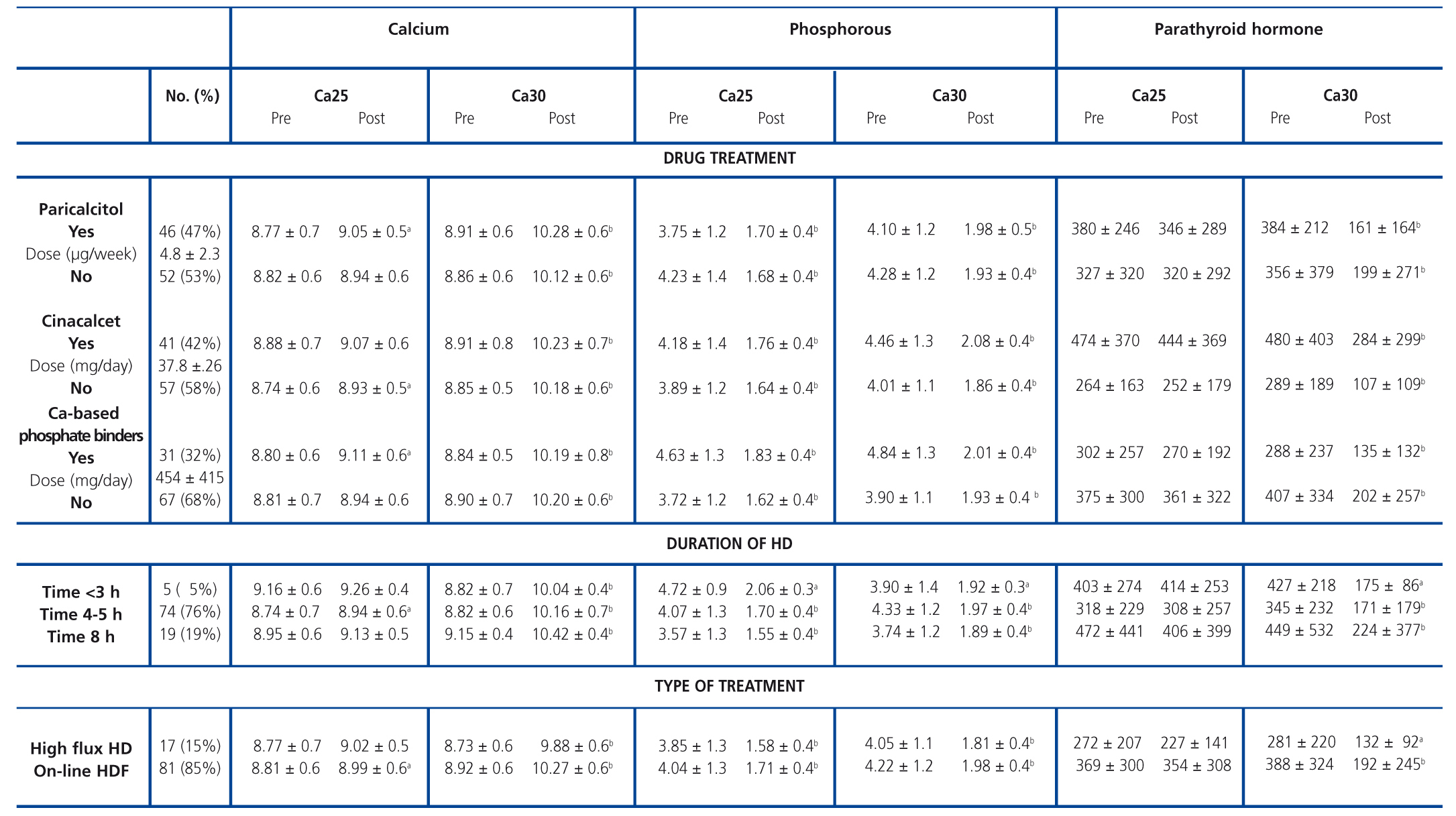 | | | Calcium | | | | Phosphorous | | | | Parathyroid hormone | | | |
|---|---|---|---|---|---|---|---|---|---|---|---|---|---|
| | No. (%) | Ca25 Pre | Ca25 Post | Ca30 Pre | Ca30 Post | Ca25 Pre | Ca25 Post | Ca30 Pre | Ca30 Post | Ca25 Pre | Ca25 Post | Ca30 Pre | Ca30 Post |
| DRUG TREATMENT | | | | | | | | | | | | | |
| Paricalcitol | | | | | | | | | | | | | |
| Yes | 46 (47%) | 8.77 ± 0.7 | 9.05 ± 0.5$^a$ | 8.91 ± 0.6 | 10.28 ± 0.6$^b$ | 3.75 ± 1.2 | 1.70 ± 0.4$^b$ | 4.10 ± 1.2 | 1.98 ± 0.5$^b$ | 380 ± 246 | 346 ± 289 | 384 ± 212 | 161 ± 164$^b$ |
| Dose (μg/week) | 4.8 ± 2.3 | | | | | | | | | | | | |
| No | 52 (53%) | 8.82 ± 0.6 | 8.94 ± 0.6 | 8.86 ± 0.6 | 10.12 ± 0.6$^b$ | 4.23 ± 1.4 | 1.68 ± 0.4$^b$ | 4.28 ± 1.2 | 1.93 ± 0.4$^b$ | 327 ± 320 | 320 ± 292 | 356 ± 379 | 199 ± 271$^b$ |
| Cinacalcet | | | | | | | | | | | | | |
| Yes | 41 (42%) | 8.88 ± 0.7 | 9.07 ± 0.6 | 8.91 ± 0.8 | 10.23 ± 0.7$^b$ | 4.18 ± 1.4 | 1.76 ± 0.4$^b$ | 4.46 ± 1.3 | 2.08 ± 0.4$^b$ | 474 ± 370 | 444 ± 369 | 480 ± 403 | 284 ± 299$^b$ |
| Dose (mg/day) | 37.8 ±.26 | | | | | | | | | | | | |
| No | 57 (58%) | 8.74 ± 0.6 | 8.93 ± 0.5$^a$ | 8.85 ± 0.5 | 10.18 ± 0.6$^b$ | 3.89 ± 1.2 | 1.64 ± 0.4$^b$ | 4.01 ± 1.1 | 1.86 ± 0.4$^b$ | 264 ± 163 | 252 ± 179 | 289 ± 189 | 107 ± 109$^b$ |
| Ca-based phosphate binders | | | | | | | | | | | | | |
| Yes | 31 (32%) | 8.80 ± 0.6 | 9.11 ± 0.6$^a$ | 8.84 ± 0.5 | 10.19 ± 0.8$^b$ | 4.63 ± 1.3 | 1.83 ± 0.4$^b$ | 4.84 ± 1.3 | 2.01 ± 0.4$^b$ | 302 ± 257 | 270 ± 192 | 288 ± 237 | 135 ± 132$^b$ |
| Dose (mg/day) | 454 ± 415 | | | | | | | | | | | | |
| No | 67 (68%) | 8.81 ± 0.7 | 8.94 ± 0.6 | 8.90 ± 0.7 | 10.20 ± 0.6$^b$ | 3.72 ± 1.2 | 1.62 ± 0.4$^b$ | 3.90 ± 1.1 | 1.93 ± 0.4 $^b$ | 375 ± 300 | 361 ± 322 | 407 ± 334 | 202 ± 257$^b$ |
| DURATION OF HD | | | | | | | | | | | | | |
| Time <3 h | 5 ( 5%) | 9.16 ± 0.6 | 9.26 ± 0.4 | 8.82 ± 0.7 | 10.04 ± 0.4$^b$ | 4.72 ± 0.9 | 2.06 ± 0.3$^a$ | 3.90 ± 1.4 | 1.92 ± 0.3$^a$ | 403 ± 274 | 414 ± 253 | 427 ± 218 | 175 ± 86$^a$ |
| Time 4-5 h | 74 (76%) | 8.74 ± 0.7 | 8.94 ± 0.6$^a$ | 8.82 ± 0.6 | 10.16 ± 0.7$^b$ | 4.07 ± 1.3 | 1.70 ± 0.4$^b$ | 4.33 ± 1.2 | 1.97 ± 0.4$^b$ | 318 ± 229 | 308 ± 257 | 345 ± 232 | 171 ± 179$^b$ |
| Time 8 h | 19 (19%) | 8.95 ± 0.6 | 9.13 ± 0.5 | 9.15 ± 0.4 | 10.42 ± 0.4$^b$ | 3.57 ± 1.3 | 1.55 ± 0.4$^b$ | 3.74 ± 1.2 | 1.89 ± 0.4$^b$ | 472 ± 441 | 406 ± 399 | 449 ± 532 | 224 ± 377$^b$ |
| TYPE OF TREATMENT | | | | | | | | | | | | | |
| High flux HD | 17 (15%) | 8.77 ± 0.7 | 9.02 ± 0.5 | 8.73 ± 0.6 | 9.88 ± 0.6$^b$ | 3.85 ± 1.3 | 1.58 ± 0.4$^b$ | 4.05 ± 1.1 | 1.81 ± 0.4$^b$ | 272 ± 207 | 227 ± 141 | 281 ± 220 | 132 ± 92$^a$ |
| On-line HDF | 81 (85%) | 8.81 ± 0.6 | 8.99 ± 0.6$^a$ | 8.92 ± 0.6 | 10.27 ± 0.6$^b$ | 4.04 ± 1.3 | 1.71 ± 0.4$^b$ | 4.22 ± 1.2 | 1.98 ± 0.4$^b$ | 369 ± 300 | 354 ± 308 | 388 ± 324 | 192 ± 245$^b$ |